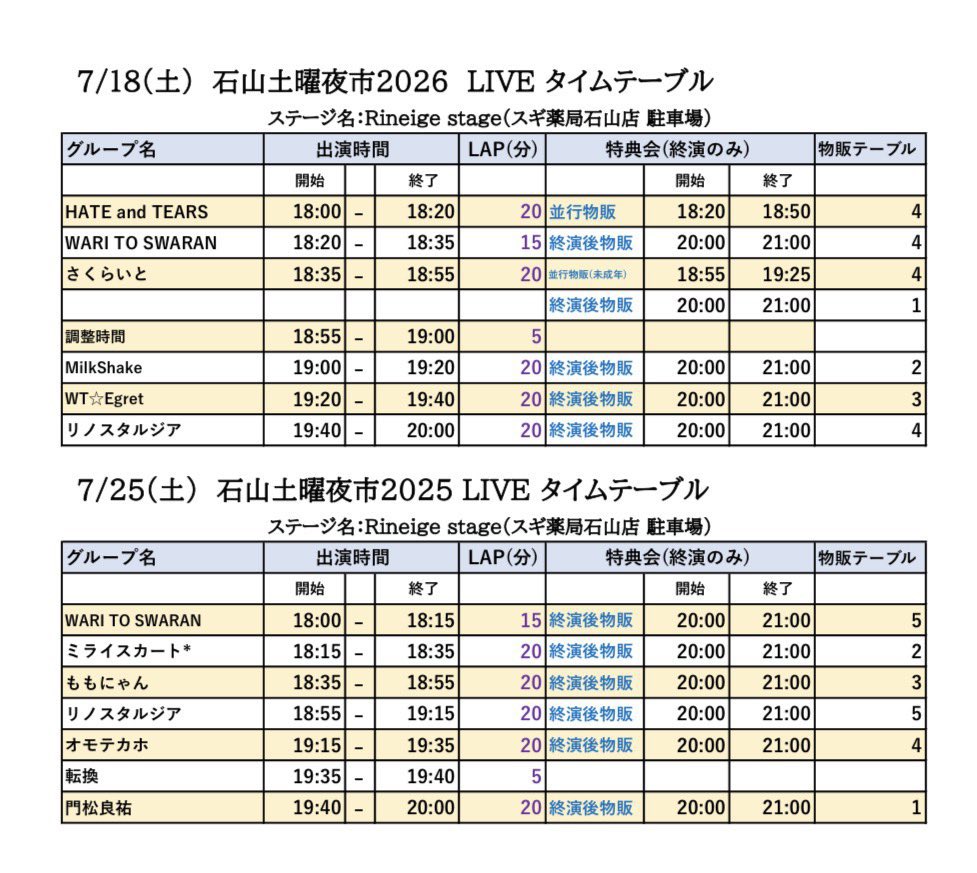 7/18(土) 石山土曜夜市2026 LIVE タイムテーブル

ステージ名:Rineige stage(スギ薬局石山店 駐車場)

| グループ名 | 出演時間 | | | LAP(分) | 特典会(終演のみ) | | | 物販テーブル |
|---|---|---|---|---|---|---|---|---|
| | 開始 | | 終了 | | | 開始 | 終了 | |
| HATE and TEARS | 18:00 | – | 18:20 | 20 | 並行物販 | 18:20 | 18:50 | 4 |
| WARI TO SWARAN | 18:20 | – | 18:35 | 15 | 終演後物販 | 20:00 | 21:00 | 4 |
| さくらいと | 18:35 | – | 18:55 | 20 | 並行物販(未成年) | 18:55 | 19:25 | 4 |
| | | | | | 終演後物販 | 20:00 | 21:00 | 1 |
| 調整時間 | 18:55 | – | 19:00 | 5 | | | | |
| MilkShake | 19:00 | – | 19:20 | 20 | 終演後物販 | 20:00 | 21:00 | 2 |
| WT☆Egret | 19:20 | – | 19:40 | 20 | 終演後物販 | 20:00 | 21:00 | 3 |
| リノスタルジア | 19:40 | – | 20:00 | 20 | 終演後物販 | 20:00 | 21:00 | 4 |

7/25(土) 石山土曜夜市2025 LIVE タイムテーブル

ステージ名:Rineige stage(スギ薬局石山店 駐車場)

| グループ名 | 出演時間 | | | LAP(分) | 特典会(終演のみ) | | | 物販テーブル |
|---|---|---|---|---|---|---|---|---|
| | 開始 | | 終了 | | | 開始 | 終了 | |
| WARI TO SWARAN | 18:00 | – | 18:15 | 15 | 終演後物販 | 20:00 | 21:00 | 5 |
| ミライスカート* | 18:15 | – | 18:35 | 20 | 終演後物販 | 20:00 | 21:00 | 2 |
| ももにゃん | 18:35 | – | 18:55 | 20 | 終演後物販 | 20:00 | 21:00 | 3 |
| リノスタルジア | 18:55 | – | 19:15 | 20 | 終演後物販 | 20:00 | 21:00 | 5 |
| オモテカホ | 19:15 | – | 19:35 | 20 | 終演後物販 | 20:00 | 21:00 | 4 |
| 転換 | 19:35 | – | 19:40 | 5 | | | | |
| 門松良祐 | 19:40 | – | 20:00 | 20 | 終演後物販 | 20:00 | 21:00 | 1 |